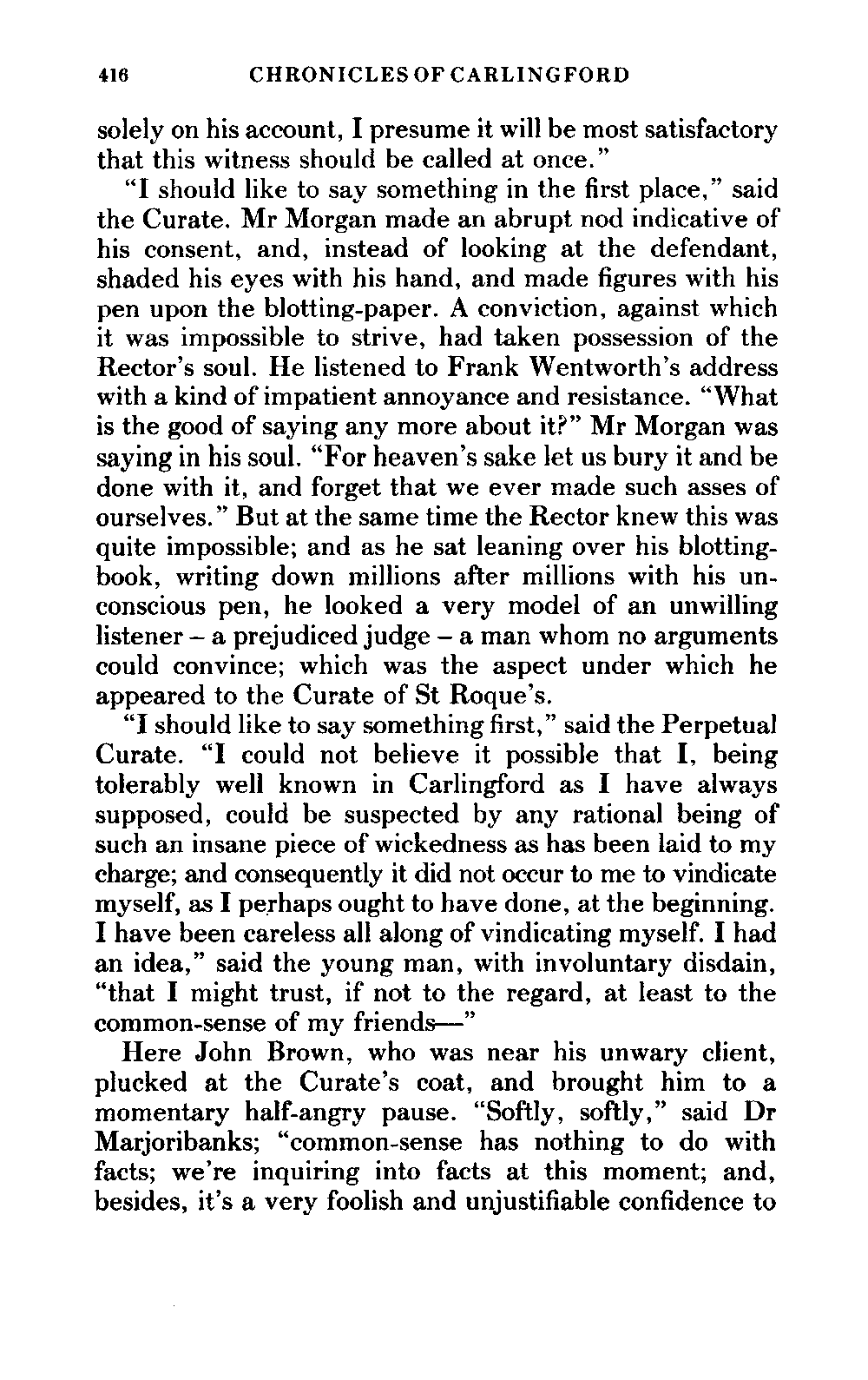 416 CHRONICLES OF CARLINGFORD

solely on his account, I presume it will be most satisfactory that this witness should be called at once."

"I should like to say something in the first place," said the Curate. Mr Morgan made an abrupt nod indicative of his consent, and, instead of looking at the defendant, shaded his eyes with his hand, and made figures with his pen upon the blotting-paper. A conviction, against which it was impossible to strive, had taken possession of the Rector's soul. He listened to Frank Wentworth's address with a kind of impatient annoyance and resistance. "What is the good of saying any more about it?" Mr Morgan was saying in his soul. "For heaven's sake let us bury it and be done with it, and forget that we ever made such asses of ourselves." But at the same time the Rector knew this was quite impossible; and as he sat leaning over his blotting-book, writing down millions after millions with his unconscious pen, he looked a very model of an unwilling listener – a prejudiced judge – a man whom no arguments could convince; which was the aspect under which he appeared to the Curate of St Roque's.

"I should like to say something first," said the Perpetual Curate. "I could not believe it possible that I, being tolerably well known in Carlingford as I have always supposed, could be suspected by any rational being of such an insane piece of wickedness as has been laid to my charge; and consequently it did not occur to me to vindicate myself, as I perhaps ought to have done, at the beginning. I have been careless all along of vindicating myself. I had an idea," said the young man, with involuntary disdain, "that I might trust, if not to the regard, at least to the common-sense of my friends—"

Here John Brown, who was near his unwary client, plucked at the Curate's coat, and brought him to a momentary half-angry pause. "Softly, softly," said Dr Marjoribanks; "common-sense has nothing to do with facts; we're inquiring into facts at this moment; and, besides, it's a very foolish and unjustifiable confidence to